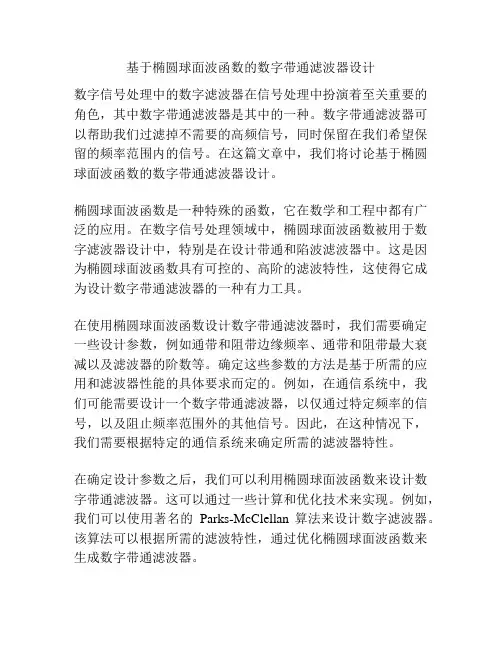 基于椭圆球面波函数的数字带通滤波器设计

数字信号处理中的数字滤波器在信号处理中扮演着至关重要的角色，其中数字带通滤波器是其中的一种。数字带通滤波器可以帮助我们过滤掉不需要的高频信号，同时保留在我们希望保留的频率范围内的信号。在这篇文章中，我们将讨论基于椭圆球面波函数的数字带通滤波器设计。

椭圆球面波函数是一种特殊的函数，它在数学和工程中都有广泛的应用。在数字信号处理领域中，椭圆球面波函数被用于数字滤波器设计中，特别是在设计带通和陷波滤波器中。这是因为椭圆球面波函数具有可控的、高阶的滤波特性，这使得它成为设计数字带通滤波器的一种有力工具。

在使用椭圆球面波函数设计数字带通滤波器时，我们需要确定一些设计参数，例如通带和阻带边缘频率、通带和阻带最大衰减以及滤波器的阶数等。确定这些参数的方法是基于所需的应用和滤波器性能的具体要求而定的。例如，在通信系统中，我们可能需要设计一个数字带通滤波器，以仅通过特定频率的信号，以及阻止频率范围外的其他信号。因此，在这种情况下，我们需要根据特定的通信系统来确定所需的滤波器特性。

在确定设计参数之后，我们可以利用椭圆球面波函数来设计数字带通滤波器。这可以通过一些计算和优化技术来实现。例如，我们可以使用著名的 Parks-McClellan 算法来设计数字滤波器。该算法可以根据所需的滤波特性，通过优化椭圆球面波函数来生成数字带通滤波器。